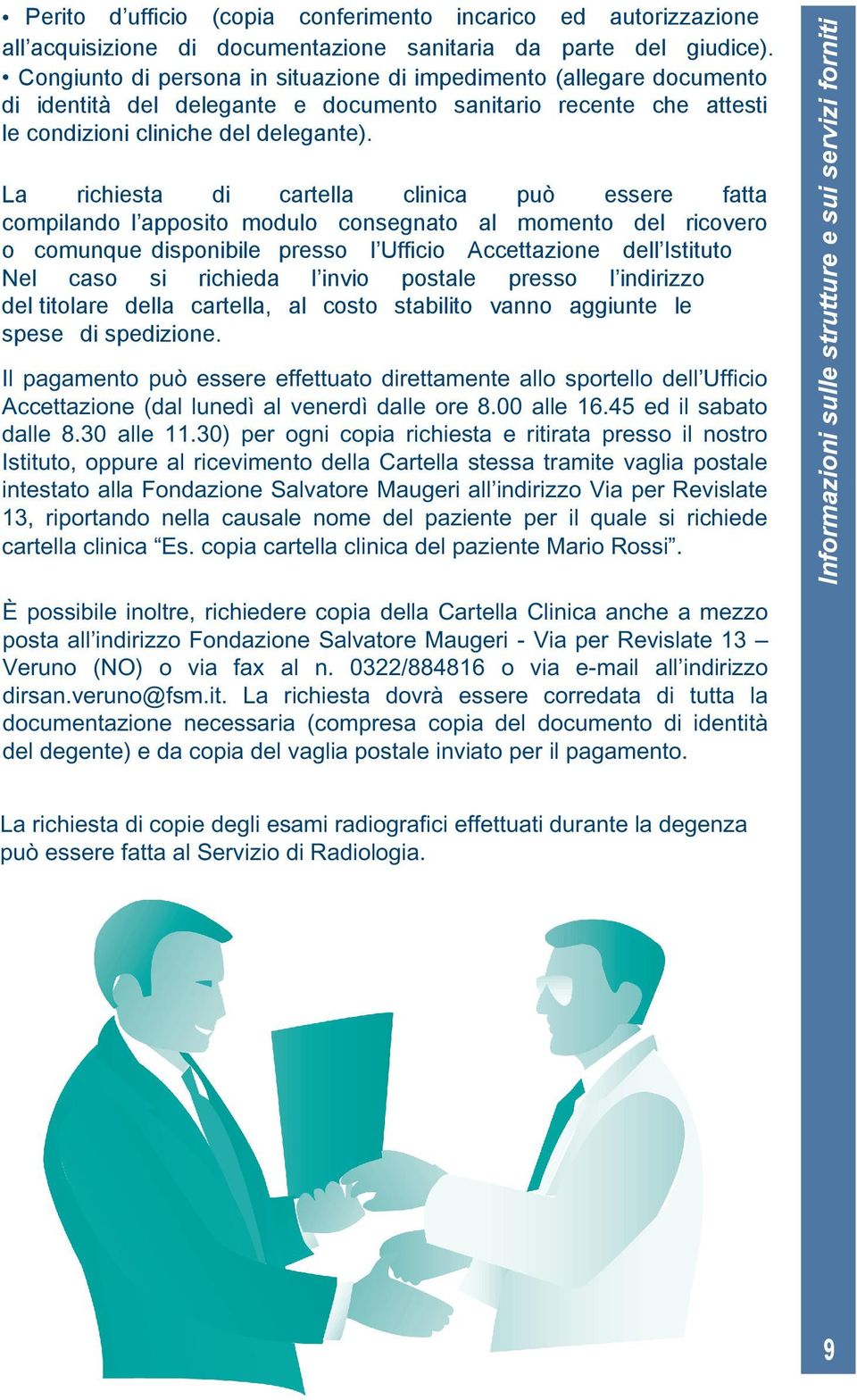 • Perito d'ufficio (copia conferimento incarico ed autorizzazione all'acquisizione di documentazione sanitaria da parte del giudice).
• Congiunto di persona in situazione di impedimento (allegare documento di identità del delegante e documento sanitario recente che attesti le condizioni cliniche del delegante).

La richiesta di cartella clinica può essere fatta compilando l'apposito modulo consegnato al momento del ricovero o comunque disponibile presso l'Ufficio Accettazione dell'Istituto Nel caso si richieda l'invio postale presso l'indirizzo del titolare della cartella, al costo stabilito vanno aggiunte le spese di spedizione.

Il pagamento può essere effettuato direttamente allo sportello dell'Ufficio Accettazione (dal lunedì al venerdì dalle ore 8.00 alle 16.45 ed il sabato dalle 8.30 alle 11.30) per ogni copia richiesta e ritirata presso il nostro Istituto, oppure al ricevimento della Cartella stessa tramite vaglia postale intestato alla Fondazione Salvatore Maugeri all'indirizzo Via per Revislate 13, riportando nella causale nome del paziente per il quale si richiede cartella clinica "Es. copia cartella clinica del paziente Mario Rossi".

È possibile inoltre, richiedere copia della Cartella Clinica anche a mezzo posta all'indirizzo Fondazione Salvatore Maugeri - Via per Revislate 13 – Veruno (NO) o via fax al n. 0322/884816 o via e-mail all'indirizzo dirsan.veruno@fsm.it. La richiesta dovrà essere corredata di tutta la documentazione necessaria (compresa copia del documento di identità del degente) e da copia del vaglia postale inviato per il pagamento.

La richiesta di copie degli esami radiografici effettuati durante la degenza può essere fatta al Servizio di Radiologia.

Informazioni sulle strutture e sui servizi forniti

9